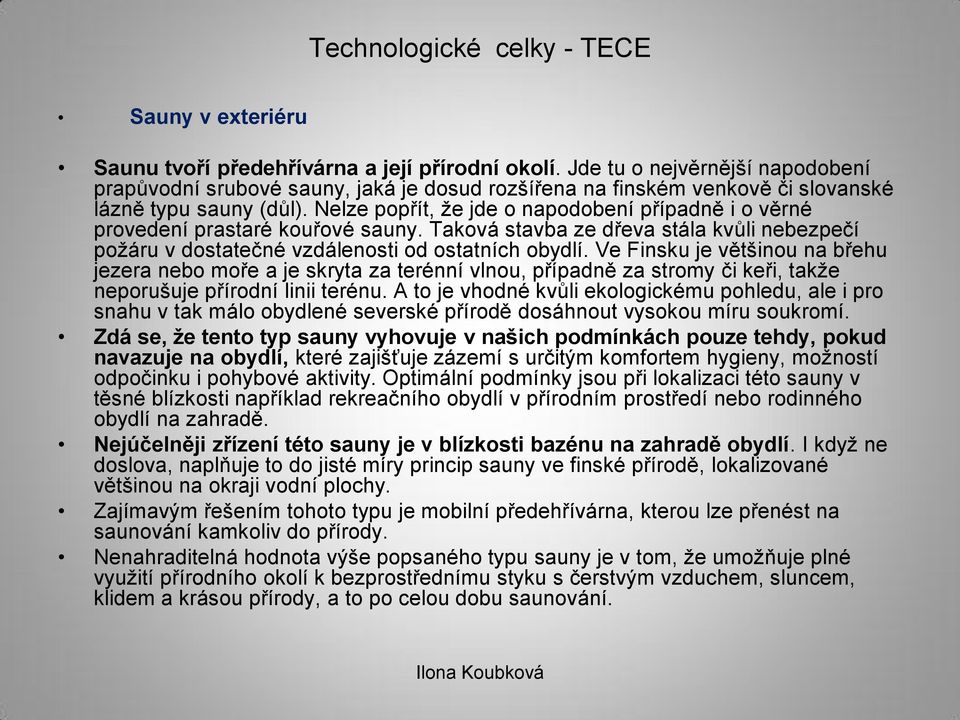 Technologické celky - TECE

• Sauny v exteriéru

• Saunu tvoří předehřívárna a její přírodní okolí. Jde tu o nejvěrnější napodobení prapůvodní srubové sauny, jaká je dosud rozšířena na finském venkově či slovanské lázně typu sauny (důl). Nelze popřít, že jde o napodobení případně i o věrné provedení prastaré kouřové sauny. Taková stavba ze dřeva stála kvůli nebezpečí požáru v dostatečné vzdálenosti od ostatních obydlí. Ve Finsku je většinou na břehu jezera nebo moře a je skryta za terénní vlnou, případně za stromy či keři, takže neporušuje přírodní linii terénu. A to je vhodné kvůli ekologickému pohledu, ale i pro snahu v tak málo obydlené severské přírodě dosáhnout vysokou míru soukromí.

• Zdá se, že tento typ sauny vyhovuje v našich podmínkách pouze tehdy, pokud navazuje na obydlí, které zajišťuje zázemí s určitým komfortem hygieny, možností odpočinku i pohybové aktivity. Optimální podmínky jsou při lokalizaci této sauny v těsné blízkosti například rekreačního obydlí v přírodním prostředí nebo rodinného obydlí na zahradě.

• Nejúčelněji zřízení této sauny je v blízkosti bazénu na zahradě obydlí. I když ne doslova, naplňuje to do jisté míry princip sauny ve finské přírodě, lokalizované většinou na okraji vodní plochy.

• Zajímavým řešením tohoto typu je mobilní předehřívárna, kterou lze přenést na saunování kamkoliv do přírody.

• Nenahraditelná hodnota výše popsaného typu sauny je v tom, že umožňuje plné využití přírodního okolí k bezprostřednímu styku s čerstvým vzduchem, sluncem, klidem a krásou přírody, a to po celou dobu saunování.

Ilona Koubková